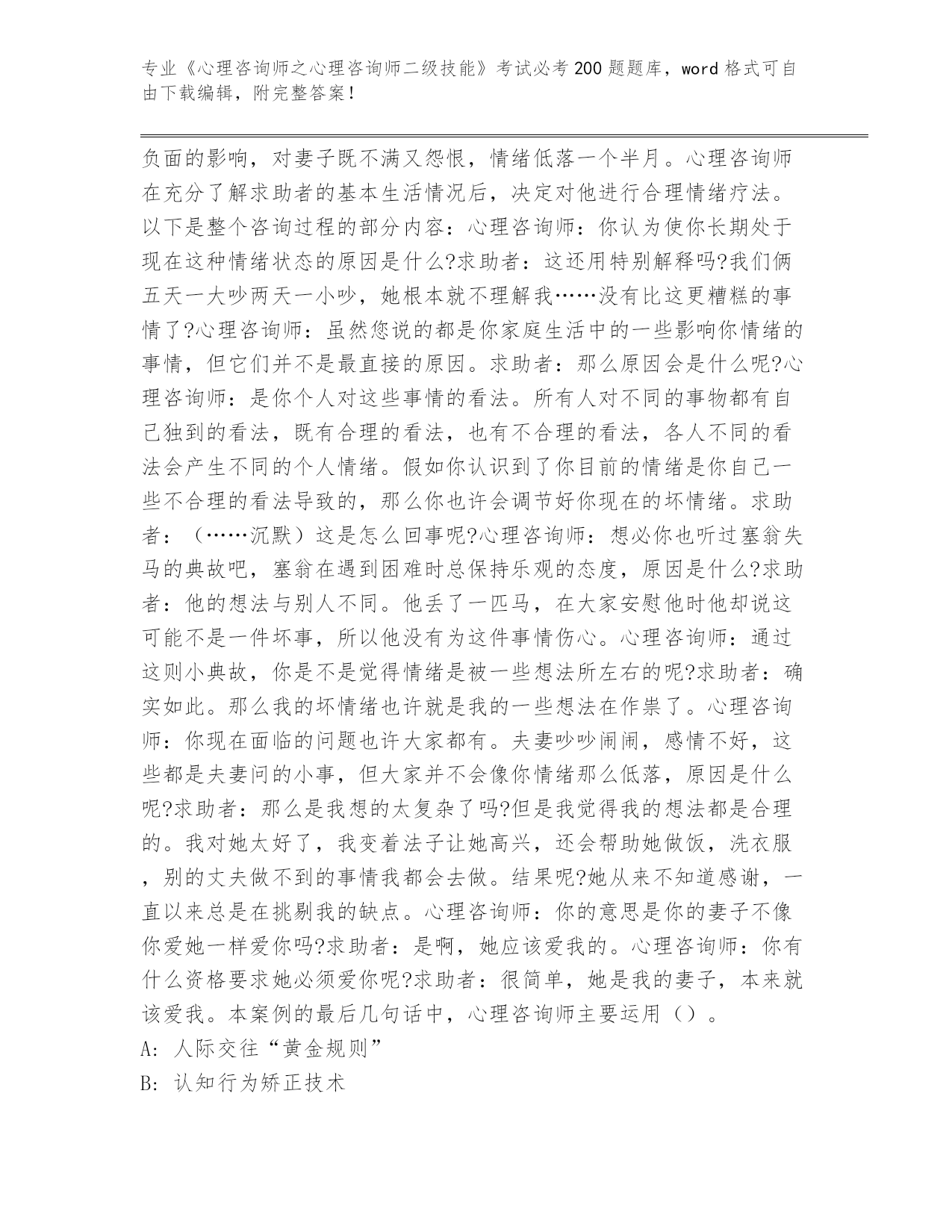 专业《心理咨询师之心理咨询师二级技能》考试必考200题题库，word格式可自由下载编辑，附完整答案！

负面的影响，对妻子既不满又怨恨，情绪低落一个半月。心理咨询师在充分了解求助者的基本生活情况后，决定对他进行合理情绪疗法。以下是整个咨询过程的部分内容：心理咨询师：你认为使你长期处于现在这种情绪状态的原因是什么?求助者：这还用特别解释吗?我们俩五天一大吵两天一小吵，她根本就不理解我……没有比这更糟糕的事情了?心理咨询师：虽然您说的都是你家庭生活中的一些影响你情绪的事情，但它们并不是最直接的原因。求助者：那么原因会是什么呢?心理咨询师：是你个人对这些事情的看法。所有人对不同的事物都有自己独到的看法，既有合理的看法，也有不合理的看法，各人不同的看法会产生不同的个人情绪。假如你认识到了你目前的情绪是你自己一些不合理的看法导致的，那么你也许会调节好你现在的坏情绪。求助者：（……沉默）这是怎么回事呢?心理咨询师：想必你也听过塞翁失马的典故吧，塞翁在遇到困难时总保持乐观的态度，原因是什么?求助者：他的想法与别人不同。他丢了一匹马，在大家安慰他时他却说这可能不是一件坏事，所以他没有为这件事情伤心。心理咨询师：通过这则小典故，你是不是觉得情绪是被一些想法所左右的呢?求助者：确实如此。那么我的坏情绪也许就是我的一些想法在作祟了。心理咨询师：你现在面临的问题也许大家都有。夫妻吵吵闹闹，感情不好，这些都是夫妻问的小事，但大家并不会像你情绪那么低落，原因是什么呢?求助者：那么是我想的太复杂了吗?但是我觉得我的想法都是合理的。我对她太好了，我变着法子让她高兴，还会帮助她做饭，洗衣服，别的丈夫做不到的事情我都会去做。结果呢?她从来不知道感谢，一直以来总是在挑剔我的缺点。心理咨询师：你的意思是你的妻子不像你爱她一样爱你吗?求助者：是啊，她应该爱我的。心理咨询师：你有什么资格要求她必须爱你呢?求助者：很简单，她是我的妻子，本来就该爱我。本案例的最后几句话中，心理咨询师主要运用（）。
A: 人际交往“黄金规则”
B: 认知行为矫正技术